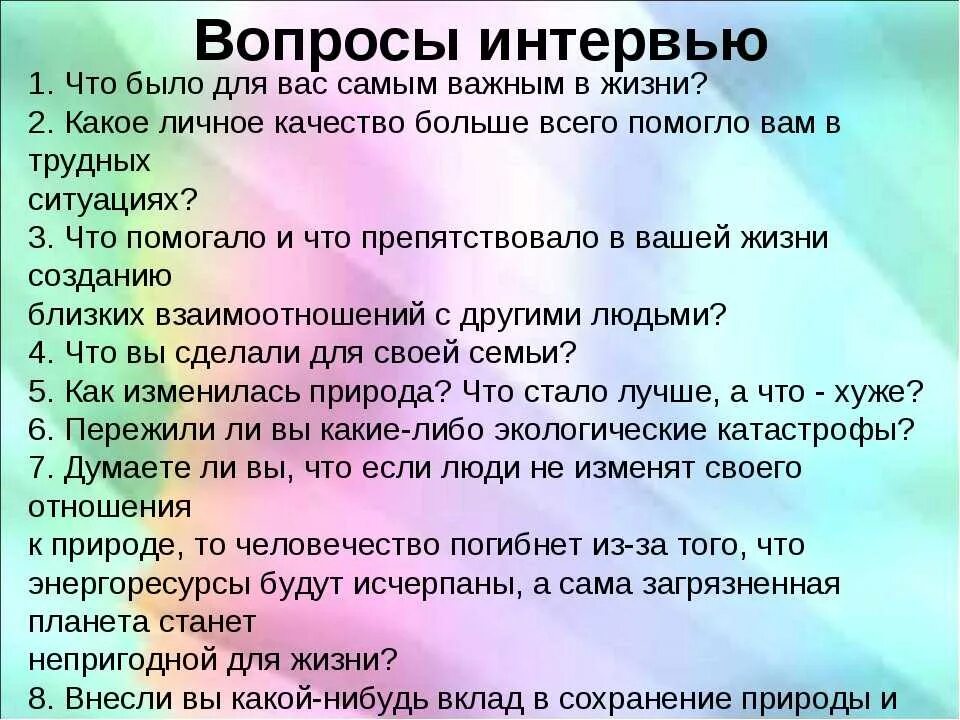 Вопросы интервью

1. Что было для вас самым важным в жизни?
2. Какое личное качество больше всего помогло вам в трудных ситуациях?
3. Что помогало и что препятствовало в вашей жизни созданию близких взаимоотношений с другими людьми?
4. Что вы сделали для своей семьи?
5. Как изменилась природа? Что стало лучше, а что - хуже?
6. Пережили ли вы какие-либо экологические катастрофы?
7. Думаете ли вы, что если люди не изменят своего отношения к природе, то человечество погибнет из-за того, что энергоресурсы будут исчерпаны, а сама загрязненная планета станет непригодной для жизни?
8. Внесли вы какой-нибудь вклад в сохранение природы и